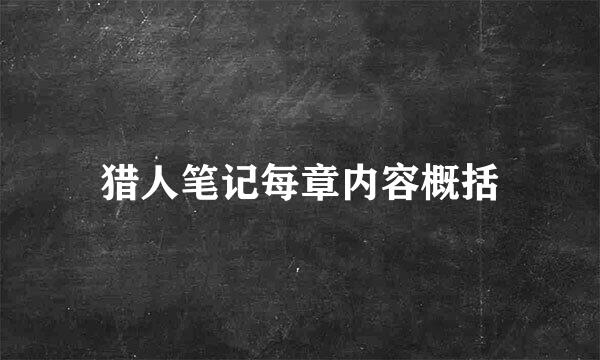 猎人笔记每章内容概括